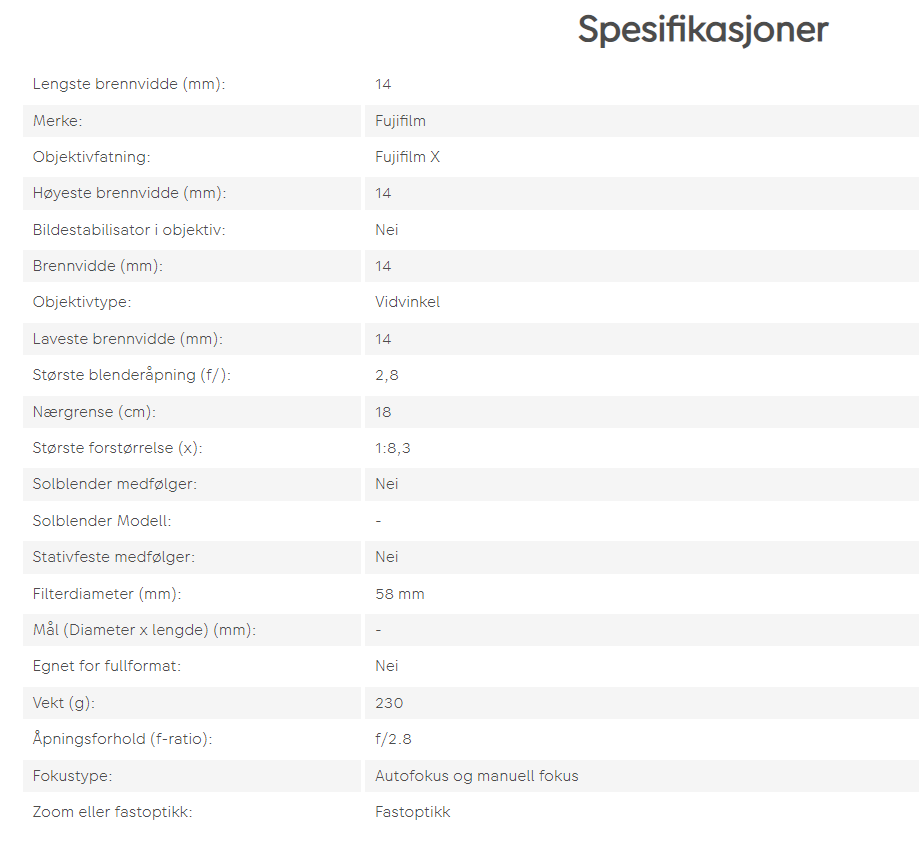 Spesifikasjoner

| | |
|---|---|
| Lengste brennvidde (mm): | 14 |
| Merke: | Fujifilm |
| Objektivfatning: | Fujifilm X |
| Høyeste brennvidde (mm): | 14 |
| Bildestabilisator i objektiv: | Nei |
| Brennvidde (mm): | 14 |
| Objektivtype: | Vidvinkel |
| Laveste brennvidde (mm): | 14 |
| Største blenderåpning (f/): | 2,8 |
| Nærgrense (cm): | 18 |
| Største forstørrelse (x): | 1:8,3 |
| Solblender medfølger: | Nei |
| Solblender Modell: | - |
| Stativfeste medfølger: | Nei |
| Filterdiameter (mm): | 58 mm |
| Mål (Diameter x lengde) (mm): | - |
| Egnet for fullformat: | Nei |
| Vekt (g): | 230 |
| Åpningsforhold (f-ratio): | f/2.8 |
| Fokustype: | Autofokus og manuell fokus |
| Zoom eller fastoptikk: | Fastoptikk |